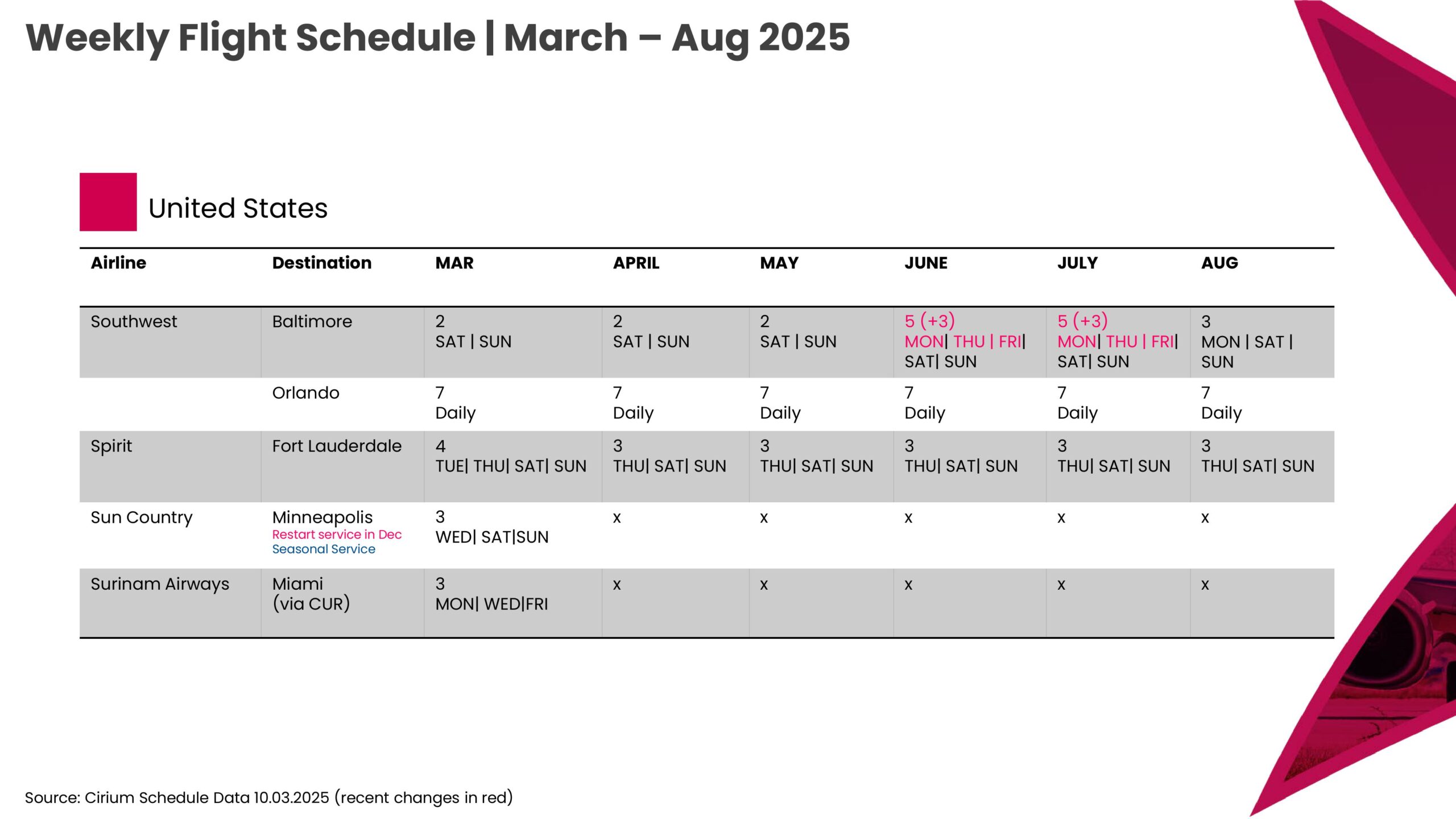 Weekly Flight Schedule | March – Aug 2025

United States

| Airline | Destination | MAR | APRIL | MAY | JUNE | JULY | AUG |
|---|---|---|---|---|---|---|---|
| Southwest | Baltimore | 2 SAT \| SUN | 2 SAT \| SUN | 2 SAT \| SUN | 5 (+3) MON\| THU \| FRI\| SAT\| SUN | 5 (+3) MON\| THU \| FRI\| SAT\| SUN | 3 MON \| SAT \| SUN |
| | Orlando | 7 Daily | 7 Daily | 7 Daily | 7 Daily | 7 Daily | 7 Daily |
| Spirit | Fort Lauderdale | 4 TUE\| THU\| SAT\| SUN | 3 THU\| SAT\| SUN | 3 THU\| SAT\| SUN | 3 THU\| SAT\| SUN | 3 THU\| SAT\| SUN | 3 THU\| SAT\| SUN |
| Sun Country | Minneapolis Restart service in Dec Seasonal Service | 3 WED\| SAT\|SUN | x | x | x | x | x |
| Surinam Airways | Miami (via CUR) | 3 MON\| WED\|FRI | x | x | x | x | x |

Source: Cirium Schedule Data 10.03.2025 (recent changes in red)